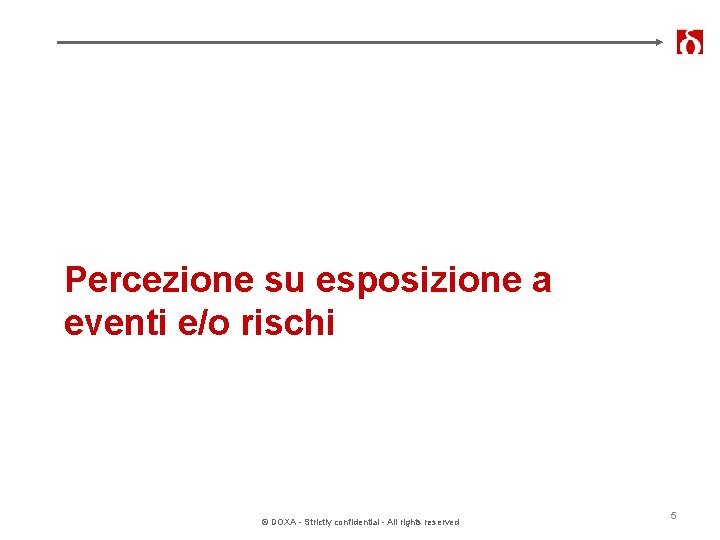 Percezione su esposizione a eventi e/o rischi

© DOXA - Strictly confidential - All rights reserved

5